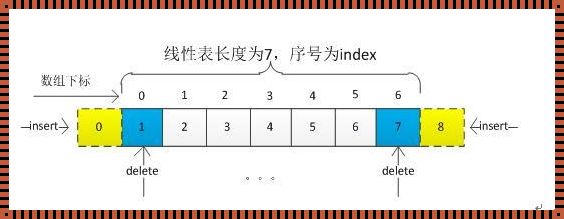 线性表长度为7，序号为index

数组下标

0 1 2 3 4 5 6

insert 0 1 2 3 4 5 6 7 8 insert

delete delete

。。。